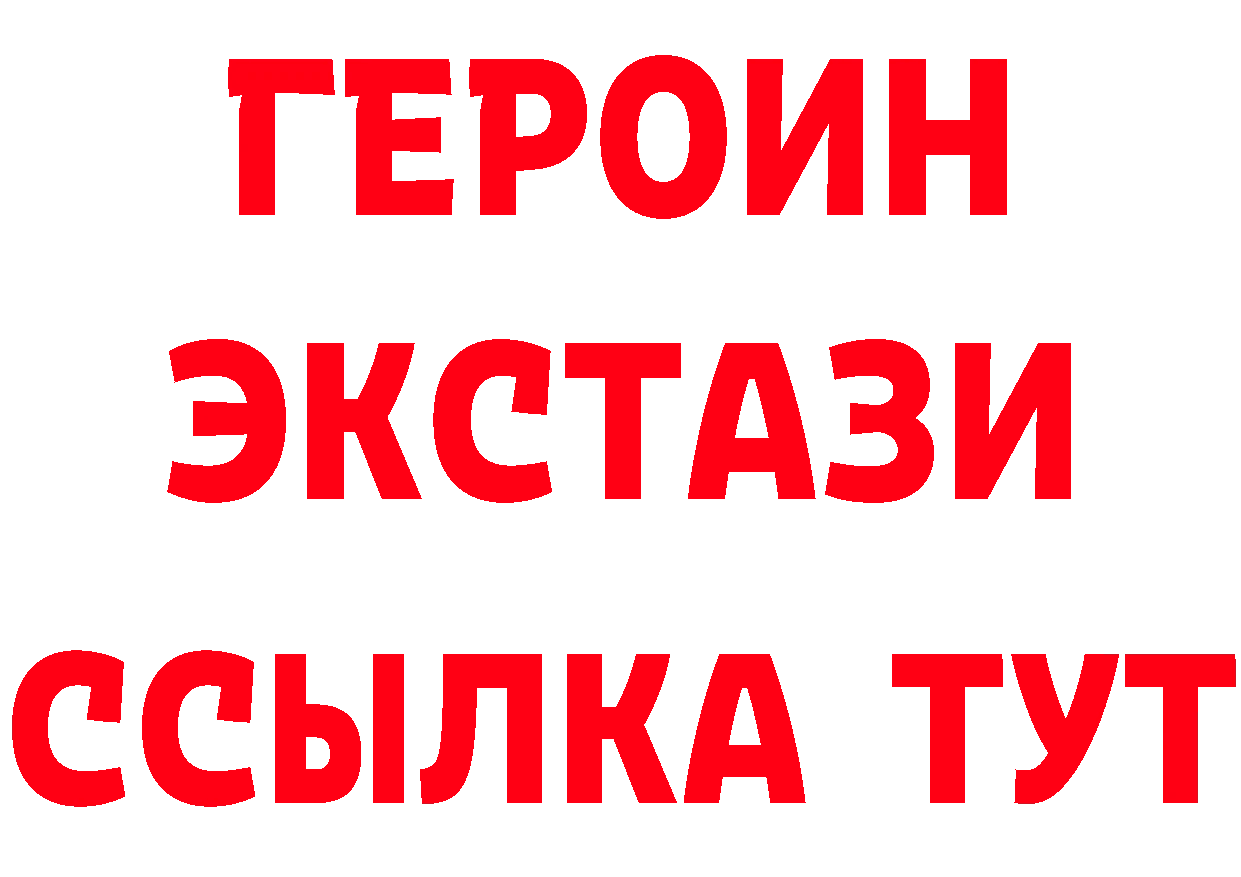 ГЕРОИН ЭКСТАЗИ ССЫЛКА ТУТ